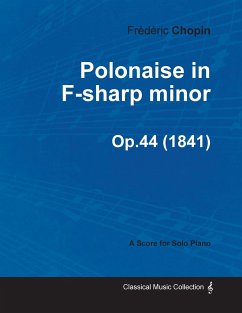 Frédéric Chopin

Polonaise in F-sharp minor

Op.44 (1841)

A Score for Solo Piano

Classical Music Collection